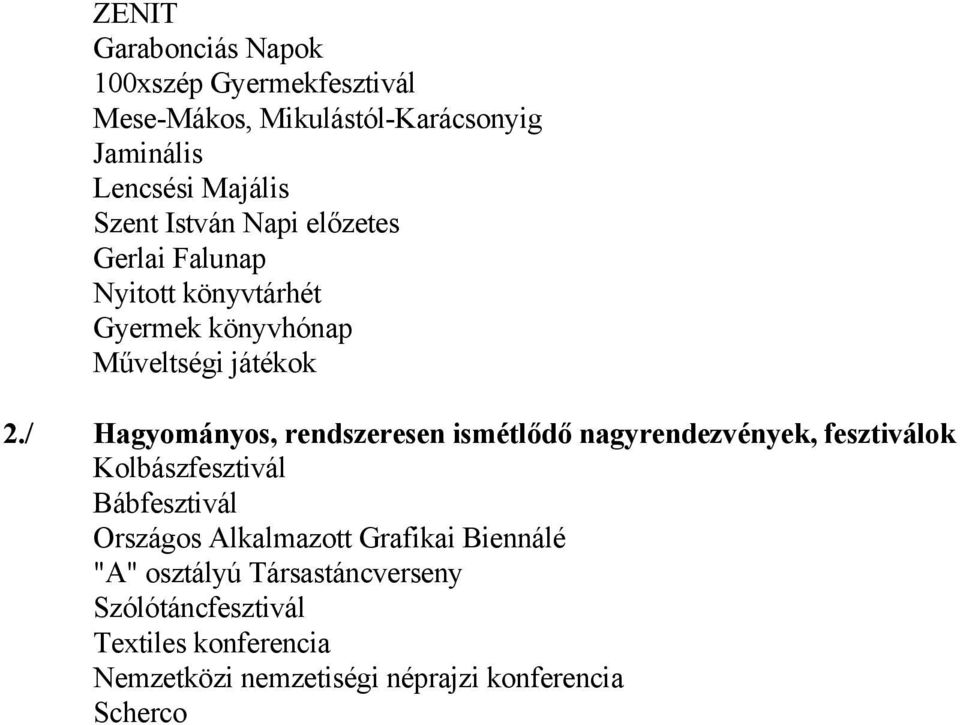 ZENIT
Garabonciás Napok
100xszép Gyermekfesztivál
Mese-Mákos, Mikulástól-Karácsonyig
Jaminális
Lencsési Majális
Szent István Napi előzetes
Gerlai Falunap
Nyitott könyvtárhét
Gyermek könyvhónap
Műveltségi játékok

2./ Hagyományos, rendszeresen ismétlődő nagyrendezvények, fesztiválok
Kolbászfesztivál
Bábfesztivál
Országos Alkalmazott Grafikai Biennálé
"A" osztályú Társastáncverseny
Szólótáncfesztivál
Textiles konferencia
Nemzetközi nemzetiségi néprajzi konferencia
Scherco